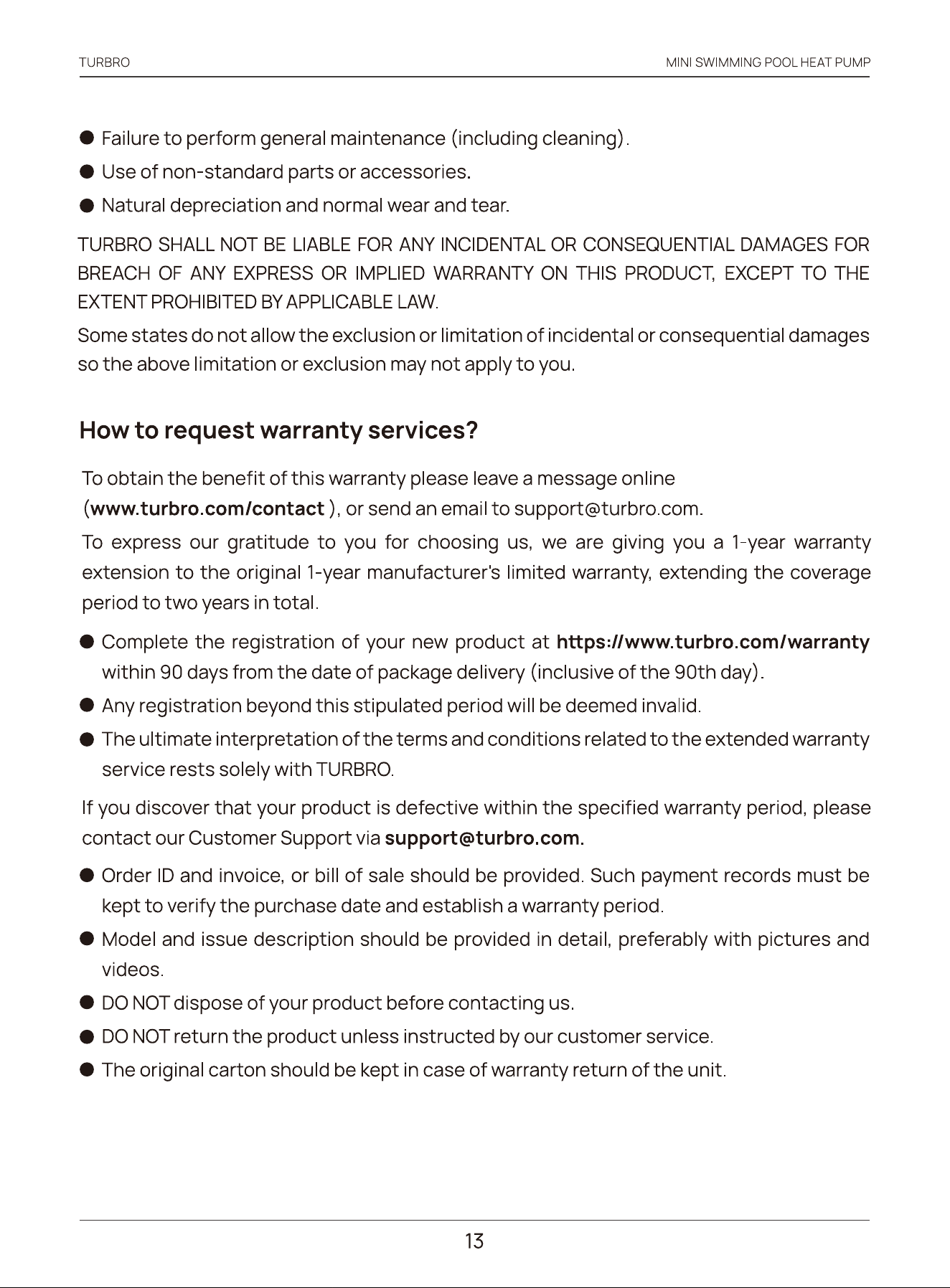 TURBRO

MINI SWIMMING POOL HEAT PUMP

• Failure to perform general maintenance (including cleaning).
• Use of non-standard parts or accessories.
• Natural depreciation and normal wear and tear.

TURBRO SHALL NOT BE LIABLE FOR ANY INCIDENTAL OR CONSEQUENTIAL DAMAGES FOR BREACH OF ANY EXPRESS OR IMPLIED WARRANTY ON THIS PRODUCT, EXCEPT TO THE EXTENT PROHIBITED BY APPLICABLE LAW.

Some states do not allow the exclusion or limitation of incidental or consequential damages so the above limitation or exclusion may not apply to you.

How to request warranty services?

To obtain the benefit of this warranty please leave a message online (www.turbro.com/contact ), or send an email to support@turbro.com.

To express our gratitude to you for choosing us, we are giving you a 1-year warranty extension to the original 1-year manufacturer's limited warranty, extending the coverage period to two years in total.

• Complete the registration of your new product at https://www.turbro.com/warranty within 90 days from the date of package delivery (inclusive of the 90th day).
• Any registration beyond this stipulated period will be deemed invalid.
• The ultimate interpretation of the terms and conditions related to the extended warranty service rests solely with TURBRO.

If you discover that your product is defective within the specified warranty period, please contact our Customer Support via support@turbro.com.

• Order ID and invoice, or bill of sale should be provided. Such payment records must be kept to verify the purchase date and establish a warranty period.
• Model and issue description should be provided in detail, preferably with pictures and videos.
• DO NOT dispose of your product before contacting us.
• DO NOT return the product unless instructed by our customer service.
• The original carton should be kept in case of warranty return of the unit.

13